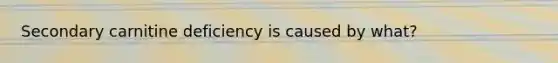 Secondary carnitine deficiency is caused by what?